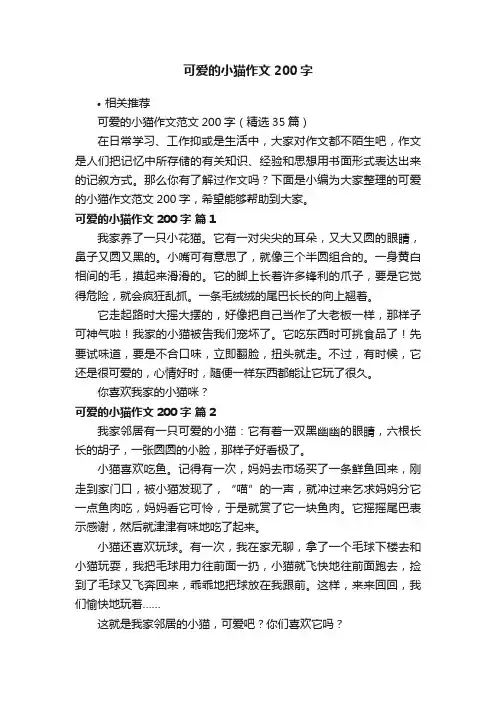 可爱的小猫作文 200 字

• 相关推荐

可爱的小猫作文范文 200 字（精选 35 篇）

在日常学习、工作抑或是生活中，大家对作文都不陌生吧，作文是人们把记忆中所存储的有关知识、经验和思想用书面形式表达出来的记叙方式。那么你有了解过作文吗？下面是小编为大家整理的可爱的小猫作文范文 200 字，希望能够帮助到大家。

可爱的小猫作文 200 字 篇 1

我家养了一只小花猫。它有一对尖尖的耳朵，又大又圆的眼睛，鼻子又圆又黑的。小嘴可有意思了，就像三个半圆组合的。一身黄白相间的毛，摸起来滑滑的。它的脚上长着许多锋利的爪子，要是它觉得危险，就会疯狂乱抓。一条毛绒绒的尾巴长长的向上翘着。

它走起路时大摇大摆的，好像把自己当作了大老板一样，那样子可神气啦！我家的小猫被告我们宠坏了。它吃东西时可挑食品了！先要试味道，要是不合口味，立即翻脸，扭头就走。不过，有时候，它还是很可爱的，心情好时，随便一样东西都能让它玩了很久。

你喜欢我家的小猫咪？

可爱的小猫作文 200 字 篇 2

我家邻居有一只可爱的小猫：它有着一双黑幽幽的眼睛，六根长长的胡子，一张圆圆的小脸，那样子好看极了。

小猫喜欢吃鱼。记得有一次，妈妈去市场买了一条鲜鱼回来，刚走到家门口，被小猫发现了，“喵”的一声，就冲过来乞求妈妈分它一点鱼肉吃，妈妈看它可怜，于是就赏了它一块鱼肉。它摇摇尾巴表示感谢，然后就津津有味地吃了起来。

小猫还喜欢玩球。有一次，我在家无聊，拿了一个毛球下楼去和小猫玩耍，我把毛球用力往前面一扔，小猫就飞快地往前面跑去，捡到了毛球又飞奔回来，乖乖地把球放在我跟前。这样，来来回回，我们愉快地玩着……

这就是我家邻居的小猫，可爱吧？你们喜欢它吗？